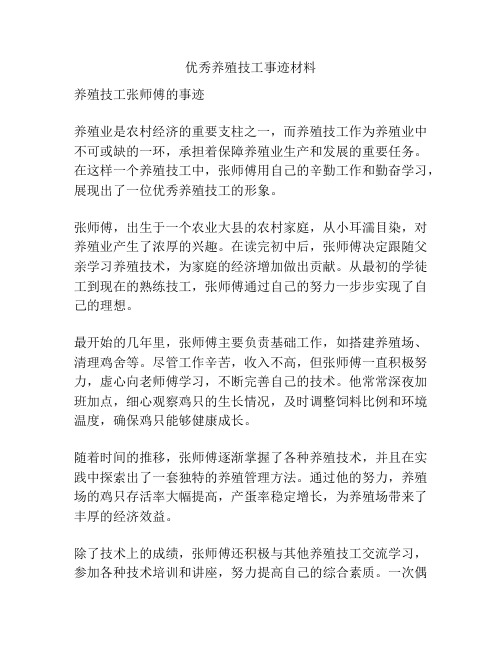 优秀养殖技工事迹材料

养殖技工张师傅的事迹

养殖业是农村经济的重要支柱之一，而养殖技工作为养殖业中不可或缺的一环，承担着保障养殖业生产和发展的重要任务。在这样一个养殖技工中，张师傅用自己的辛勤工作和勤奋学习，展现出了一位优秀养殖技工的形象。

张师傅，出生于一个农业大县的农村家庭，从小耳濡目染，对养殖业产生了浓厚的兴趣。在读完初中后，张师傅决定跟随父亲学习养殖技术，为家庭的经济增加做出贡献。从最初的学徒工到现在的熟练技工，张师傅通过自己的努力一步步实现了自己的理想。

最开始的几年里，张师傅主要负责基础工作，如搭建养殖场、清理鸡舍等。尽管工作辛苦，收入不高，但张师傅一直积极努力，虚心向老师傅学习，不断完善自己的技术。他常常深夜加班加点，细心观察鸡只的生长情况，及时调整饲料比例和环境温度，确保鸡只能够健康成长。

随着时间的推移，张师傅逐渐掌握了各种养殖技术，并且在实践中探索出了一套独特的养殖管理方法。通过他的努力，养殖场的鸡只存活率大幅提高，产蛋率稳定增长，为养殖场带来了丰厚的经济效益。

除了技术上的成绩，张师傅还积极与其他养殖技工交流学习，参加各种技术培训和讲座，努力提高自己的综合素质。一次偶